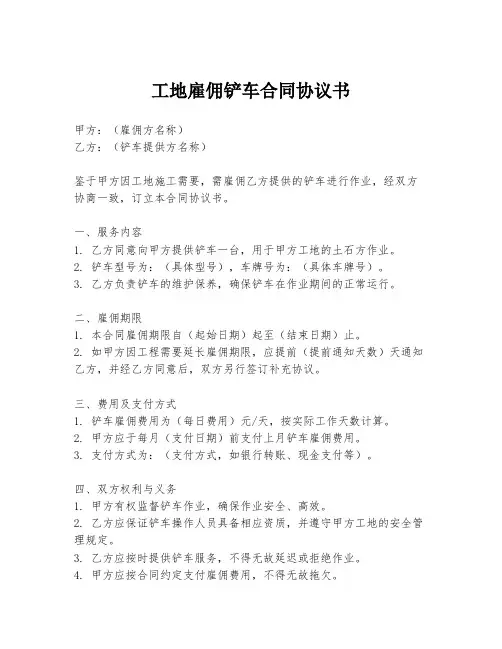 工地雇佣铲车合同协议书

甲方：（雇佣方名称）
乙方：（铲车提供方名称）

鉴于甲方因工地施工需要，需雇佣乙方提供的铲车进行作业，经双方协商一致，订立本合同协议书。

一、服务内容
1. 乙方同意向甲方提供铲车一台，用于甲方工地的土石方作业。
2. 铲车型号为：（具体型号），车牌号为：（具体车牌号）。
3. 乙方负责铲车的维护保养，确保铲车在作业期间的正常运行。

二、雇佣期限
1. 本合同雇佣期限自（起始日期）起至（结束日期）止。
2. 如甲方因工程需要延长雇佣期限，应提前（提前通知天数）天通知乙方，并经乙方同意后，双方另行签订补充协议。

三、费用及支付方式
1. 铲车雇佣费用为（每日费用）元/天，按实际工作天数计算。
2. 甲方应于每月（支付日期）前支付上月铲车雇佣费用。
3. 支付方式为：（支付方式，如银行转账、现金支付等）。

四、双方权利与义务
1. 甲方有权监督铲车作业，确保作业安全、高效。
2. 乙方应保证铲车操作人员具备相应资质，并遵守甲方工地的安全管理规定。
3. 乙方应按时提供铲车服务，不得无故延迟或拒绝作业。
4. 甲方应按合同约定支付雇佣费用，不得无故拖欠。